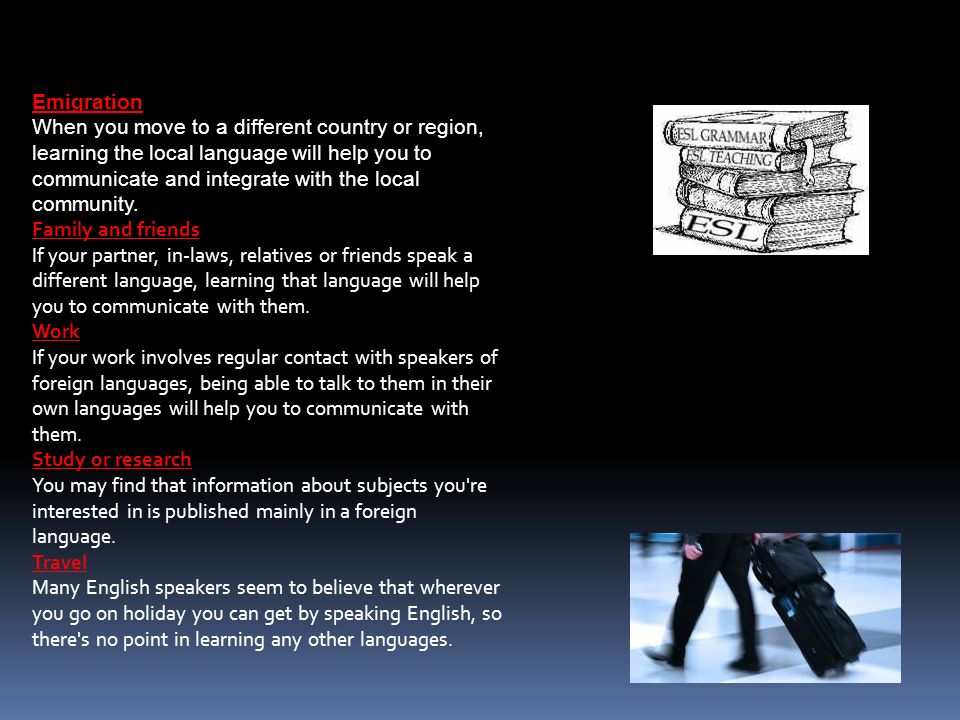 Emigration
When you move to a different country or region, learning the local language will help you to communicate and integrate with the local community.
Family and friends
If your partner, in-laws, relatives or friends speak a different language, learning that language will help you to communicate with them.
Work
If your work involves regular contact with speakers of foreign languages, being able to talk to them in their own languages will help you to communicate with them.
Study or research
You may find that information about subjects you're interested in is published mainly in a foreign language.
Travel
Many English speakers seem to believe that wherever you go on holiday you can get by speaking English, so there's no point in learning any other languages.

ESL GRAMMAR
ESL TEACHING
ESL